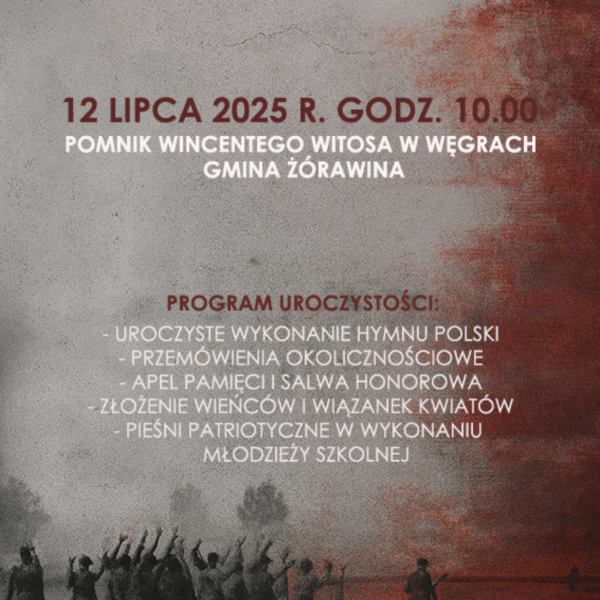 12 LIPCA 2025 R. GODZ. 10.00
POMNIK WINCENTEGO WITOSA W WĘGRACH
GMINA ŻÓRAWINA

PROGRAM UROCZYSTOŚCI:
- UROCZYSTE WYKONANIE HYMNU POLSKI
- PRZEMÓWIENIA OKOLICZNOŚCIOWE
- APEL PAMIĘCI I SALWA HONOROWA
- ZŁOŻENIE WIEŃCÓW I WIĄZANEK KWIATÓW
- PIEŚNI PATRIOTYCZNE W WYKONANIU MŁODZIEŻY SZKOLNEJ